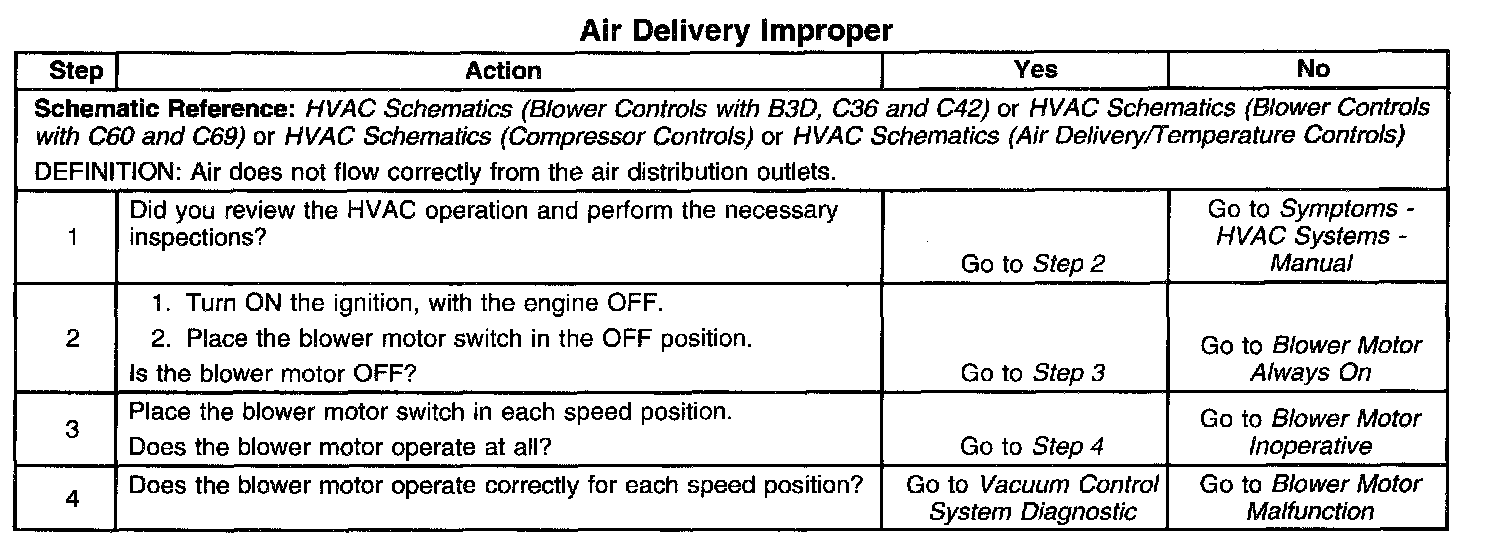 Air Delivery Improper

| Step | Action | Yes | No |
|---|---|---|---|
| Schematic Reference: HVAC Schematics (Blower Controls with B3D, C36 and C42) or HVAC Schematics (Blower Controls with C60 and C69) or HVAC Schematics (Compressor Controls) or HVAC Schematics (Air Delivery/Temperature Controls) DEFINITION: Air does not flow correctly from the air distribution outlets. | | | |
| 1 | Did you review the HVAC operation and perform the necessary inspections? | Go to Step 2 | Go to Symptoms - HVAC Systems - Manual |
| 2 | 1. Turn ON the ignition, with the engine OFF. 2. Place the blower motor switch in the OFF position. Is the blower motor OFF? | Go to Step 3 | Go to Blower Motor Always On |
| 3 | Place the blower motor switch in each speed position. Does the blower motor operate at all? | Go to Step 4 | Go to Blower Motor Inoperative |
| 4 | Does the blower motor operate correctly for each speed position? | Go to Vacuum Control System Diagnostic | Go to Blower Motor Malfunction |